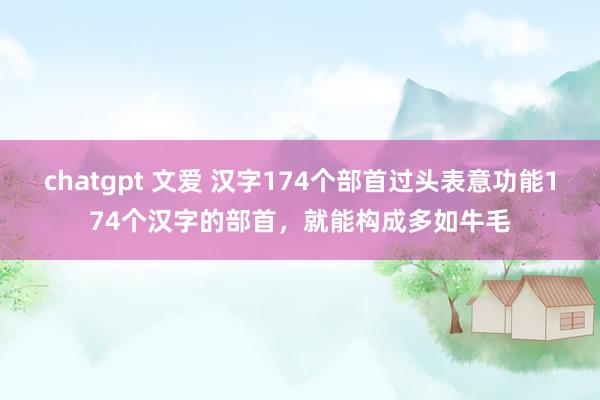 chatgpt 文爱 汉字174个部首过头表意功能174个汉字的部首，就能构成多如牛毛